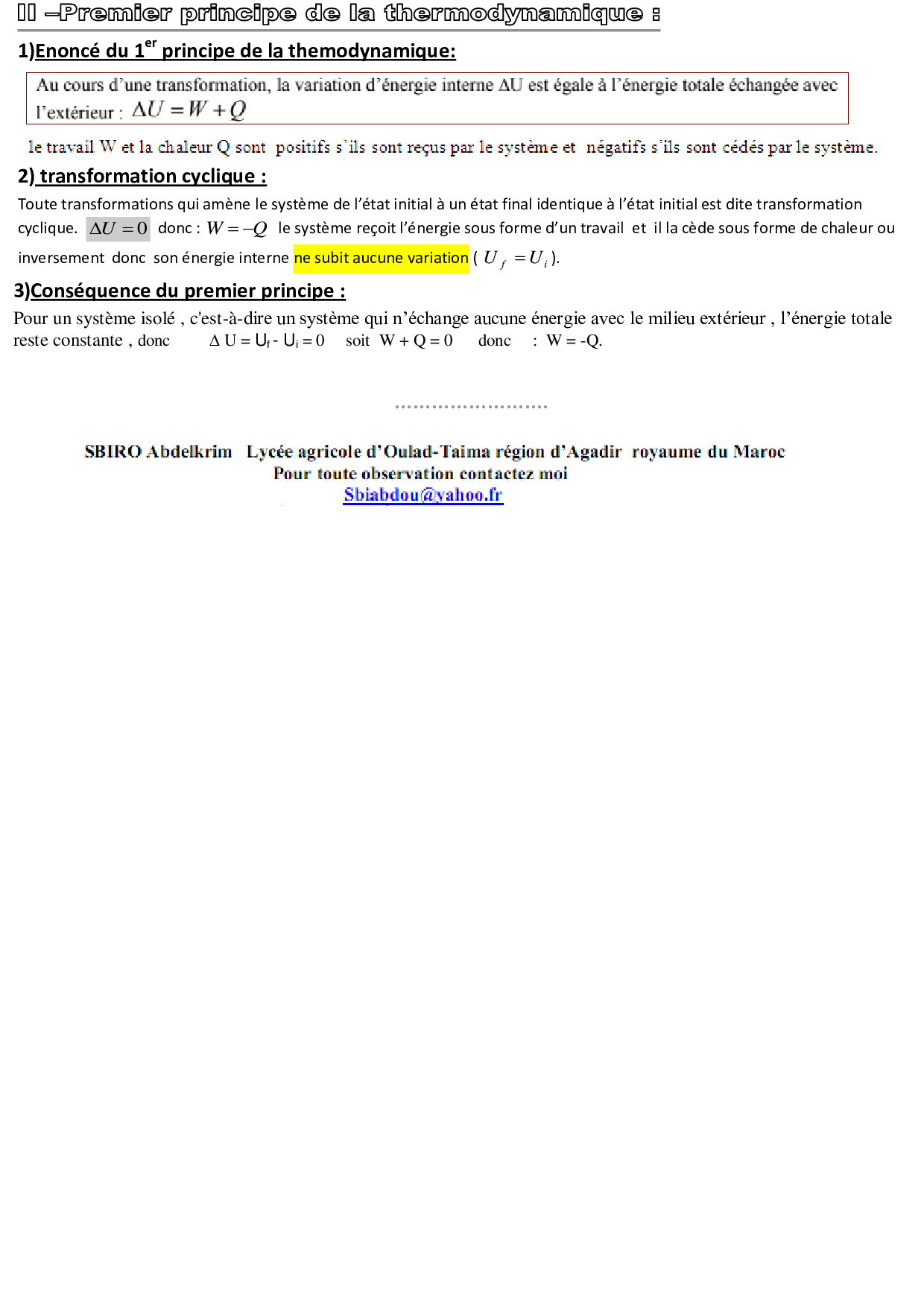 II –Premier principe de la thermodynamique :

1)Enoncé du 1$^{er}$ principe de la themodynamique:

Au cours d'une transformation, la variation d'énergie interne ΔU est égale à l'énergie totale échangée avec l'extérieur : $\Delta U = W + Q$

le travail W et la chaleur Q sont positifs s'ils sont reçus par le système et négatifs s'ils sont cédés par le système.

2) transformation cyclique :

Toute transformations qui amène le système de l'état initial à un état final identique à l'état initial est dite transformation cyclique. $\Delta U = 0$ donc : $W = -Q$ le système reçoit l'énergie sous forme d'un travail et il la cède sous forme de chaleur ou inversement donc son énergie interne ne subit aucune variation ( $U_f = U_i$ ).

3)Conséquence du premier principe :

Pour un système isolé , c'est-à-dire un système qui n'échange aucune énergie avec le milieu extérieur , l'énergie totale reste constante , donc $\Delta U = U_f - U_i = 0$ soit $W + Q = 0$ donc : $W = -Q$.

........................

SBIRO Abdelkrim Lycée agricole d'Oulad-Taima région d'Agadir royaume du Maroc
Pour toute observation contactez moi
Sbiabdou@yahoo.fr